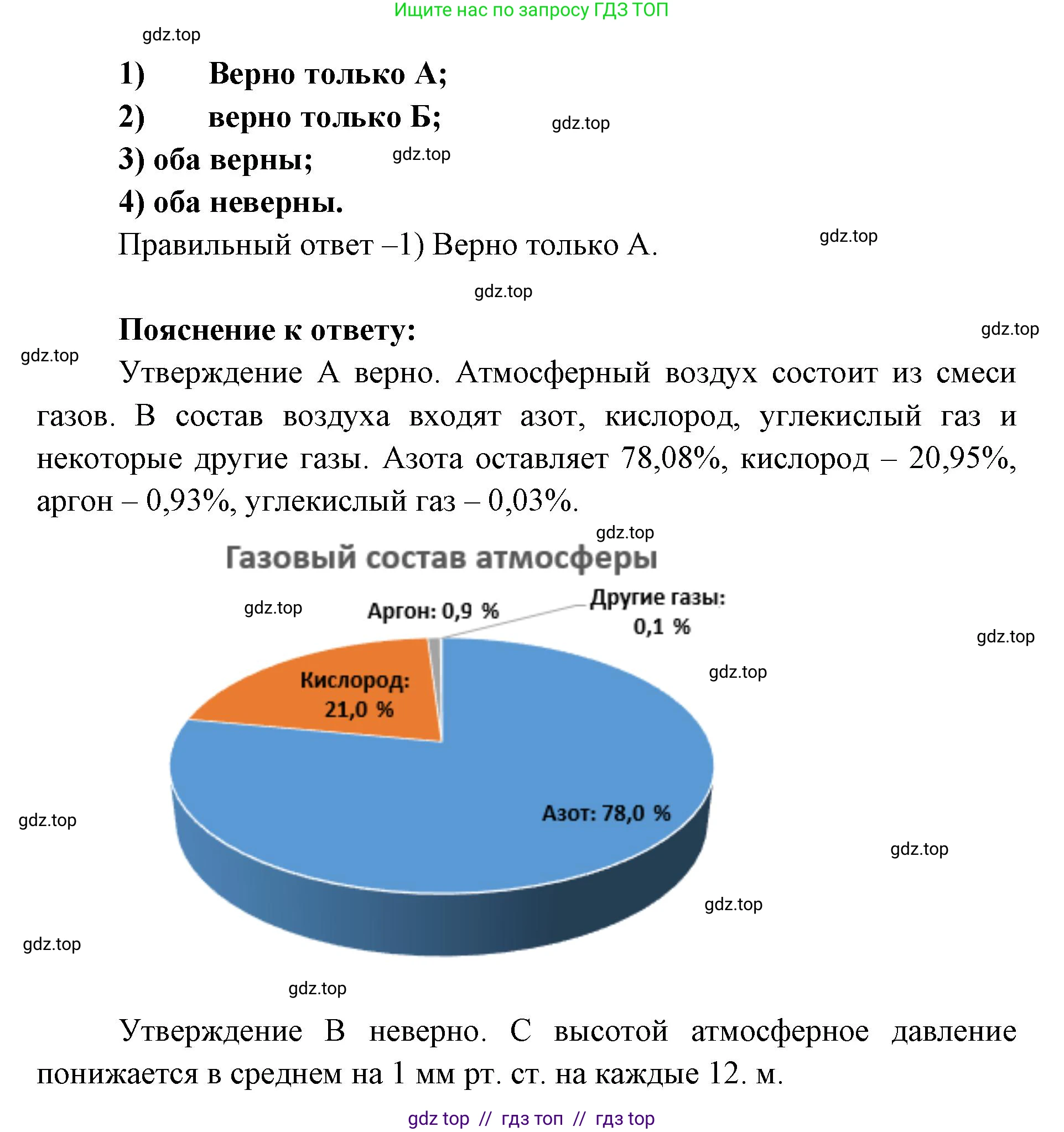 Ищите нас по запросу ГДЗ ТОП

gdz.top

1) Верно только А;

2) верно только Б;

gdz.top

3) оба верны;

gdz.top

4) оба неверны.

Правильный ответ –1) Верно только А.

gdz.top

gdz.top

Пояснение к ответу:

gdz.top

gdz.top

Утверждение А верно. Атмосферный воздух состоит из смеси газов. В состав воздуха входят азот, кислород, углекислый газ и некоторые другие газы. Азота оставляет 78,08%, кислород – 20,95%, аргон – 0,93%, углекислый газ – 0,03%.

gdz.top

Газовый состав атмосферы

gdz.top

Аргон: 0,9 %

Другие газы: 0,1 %

gdz.top

gdz.top

Кислород: 21,0 %

Азот: 78,0 %

gdz.top

gdz.top

gdz.top

gdz.top

gdz.top

Утверждение В неверно. С высотой атмосферное давление понижается в среднем на 1 мм рт. ст. на каждые 12. м.

gdz top // гдз топ // гдз top